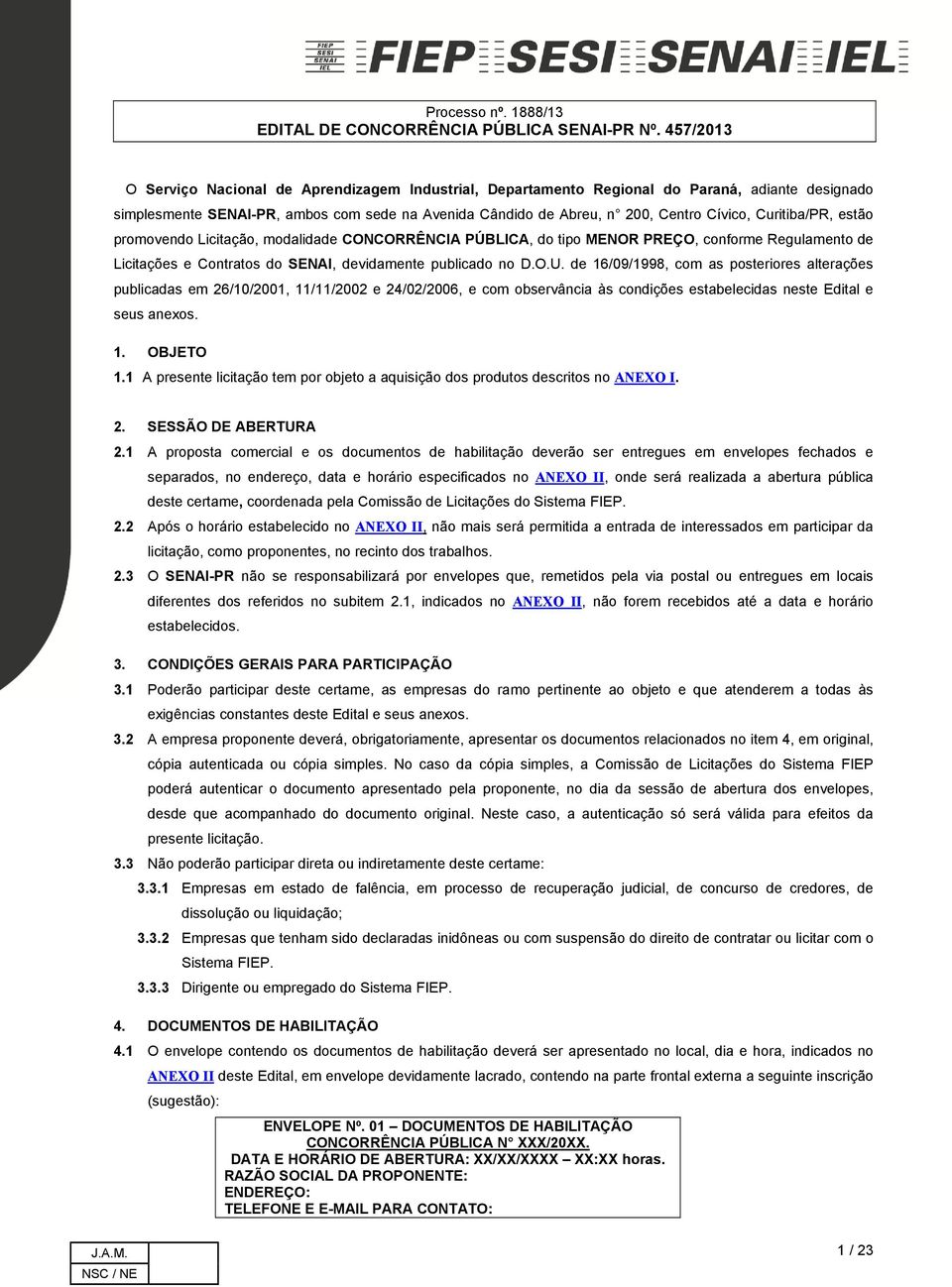 FIEP SESI SENAI IEL FIEP SESI SENAI IEL

Processo nº. 1888/13
EDITAL DE CONCORRÊNCIA PÚBLICA SENAI-PR Nº. 457/2013

O Serviço Nacional de Aprendizagem Industrial, Departamento Regional do Paraná, adiante designado simplesmente SENAI-PR, ambos com sede na Avenida Cândido de Abreu, n° 200, Centro Cívico, Curitiba/PR, estão promovendo Licitação, modalidade CONCORRÊNCIA PÚBLICA, do tipo MENOR PREÇO, conforme Regulamento de Licitações e Contratos do SENAI, devidamente publicado no D.O.U. de 16/09/1998, com as posteriores alterações publicadas em 26/10/2001, 11/11/2002 e 24/02/2006, e com observância às condições estabelecidas neste Edital e seus anexos.

1. OBJETO
1.1 A presente licitação tem por objeto a aquisição dos produtos descritos no ANEXO I.

2. SESSÃO DE ABERTURA
2.1 A proposta comercial e os documentos de habilitação deverão ser entregues em envelopes fechados e separados, no endereço, data e horário especificados no ANEXO II, onde será realizada a abertura pública deste certame, coordenada pela Comissão de Licitações do Sistema FIEP.
2.2 Após o horário estabelecido no ANEXO II, não mais será permitida a entrada de interessados em participar da licitação, como proponentes, no recinto dos trabalhos.
2.3 O SENAI-PR não se responsabilizará por envelopes que, remetidos pela via postal ou entregues em locais diferentes dos referidos no subitem 2.1, indicados no ANEXO II, não forem recebidos até a data e horário estabelecidos.

3. CONDIÇÕES GERAIS PARA PARTICIPAÇÃO
3.1 Poderão participar deste certame, as empresas do ramo pertinente ao objeto e que atenderem a todas às exigências constantes deste Edital e seus anexos.
3.2 A empresa proponente deverá, obrigatoriamente, apresentar os documentos relacionados no item 4, em original, cópia autenticada ou cópia simples. No caso da cópia simples, a Comissão de Licitações do Sistema FIEP poderá autenticar o documento apresentado pela proponente, no dia da sessão de abertura dos envelopes, desde que acompanhado do documento original. Neste caso, a autenticação só será válida para efeitos da presente licitação.
3.3 Não poderão participar direta ou indiretamente deste certame:
3.3.1 Empresas em estado de falência, em processo de recuperação judicial, de concurso de credores, de dissolução ou liquidação;
3.3.2 Empresas que tenham sido declaradas inidôneas ou com suspensão do direito de contratar ou licitar com o Sistema FIEP.
3.3.3 Dirigente ou empregado do Sistema FIEP.

4. DOCUMENTOS DE HABILITAÇÃO
4.1 O envelope contendo os documentos de habilitação deverá ser apresentado no local, dia e hora, indicados no ANEXO II deste Edital, em envelope devidamente lacrado, contendo na parte frontal externa a seguinte inscrição (sugestão):

ENVELOPE Nº. 01 – DOCUMENTOS DE HABILITAÇÃO
CONCORRÊNCIA PÚBLICA N° XXX/20XX.
DATA E HORÁRIO DE ABERTURA: XX/XX/XXXX – XX:XX horas.
RAZÃO SOCIAL DA PROPONENTE:
ENDEREÇO:
TELEFONE E E-MAIL PARA CONTATO:

| J.A.M. | |
|---|---|
| NSC / NE | |

1 / 23